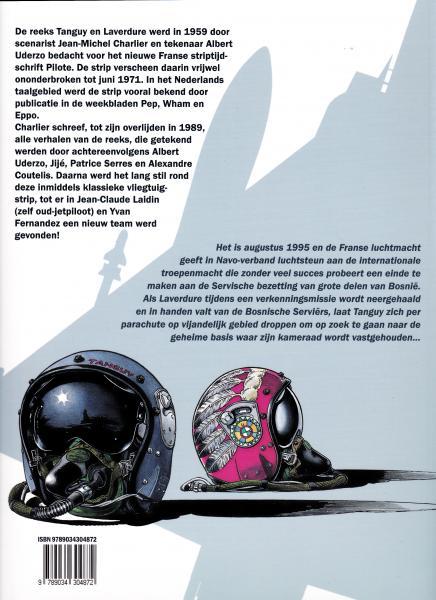 De reeks Tanguy en Laverdure werd in 1959 door scenarist Jean-Michel Charlier en tekenaar Albert Uderzo bedacht voor het nieuwe Franse striptijdschrift Pilote. De strip verscheen daarin vrijwel ononderbroken tot juni 1971. In het Nederlands taalgebied werd de strip vooral bekend door publicatie in de weekbladen Pep, Wham en Eppo.
Charlier schreef, tot zijn overlijden in 1989, alle verhalen van de reeks, die getekend werden door achtereenvolgens Albert Uderzo, Jijé, Patrice Serres en Alexandre Coutelis. Daarna werd het lang stil rond deze inmiddels klassieke vliegtuigstrip, tot er in Jean-Claude Laidin (zelf oud-jetpiloot) en Yvan Fernandez een nieuw team werd gevonden!

Het is augustus 1995 en de Franse luchtmacht geeft in Navo-verband luchtsteun aan de internationale troepenmacht die zonder veel succes probeert een einde te maken aan de Servische bezetting van grote delen van Bosnië. Als Laverdure tijdens een verkenningsmissie wordt neergehaald en in handen valt van de Bosnische Serviërs, laat Tanguy zich per parachute op vijandelijk gebied droppen om op zoek te gaan naar de geheime basis waar zijn kameraad wordt vastgehouden...

TANGUY

ISBN 9789034304872

9 789034 304872